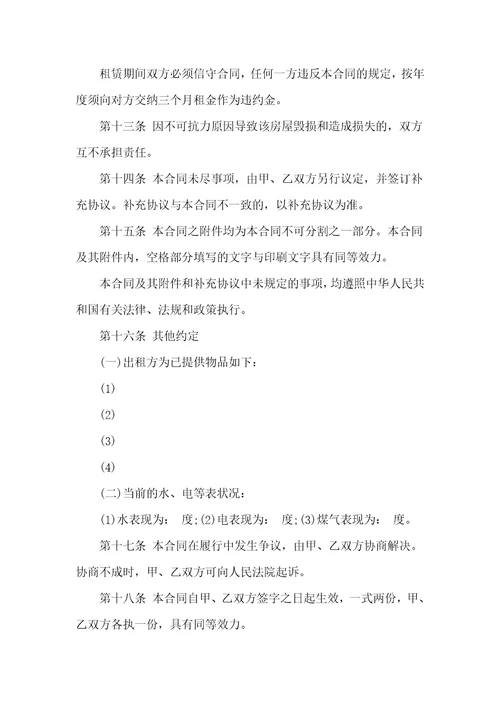 租赁期间双方必须信守合同，任何一方违反本合同的规定，按年度须向对方交纳三个月租金作为违约金。

第十三条 因不可抗力原因导致该房屋毁损和造成损失的，双方互不承担责任。

第十四条 本合同未尽事项，由甲、乙双方另行议定，并签订补充协议。补充协议与本合同不一致的，以补充协议为准。

第十五条 本合同之附件均为本合同不可分割之一部分。本合同及其附件内，空格部分填写的文字与印刷文字具有同等效力。

本合同及其附件和补充协议中未规定的事项，均遵照中华人民共和国有关法律、法规和政策执行。

第十六条 其他约定

(一)出租方为已提供物品如下：

(1)

(2)

(3)

(4)

(二)当前的水、电等表状况：

(1)水表现为： 度;(2)电表现为： 度;(3)煤气表现为： 度。

第十七条 本合同在履行中发生争议，由甲、乙双方协商解决。协商不成时，甲、乙双方可向人民法院起诉。

第十八条 本合同自甲、乙双方签字之日起生效，一式两份，甲、乙双方各执一份，具有同等效力。